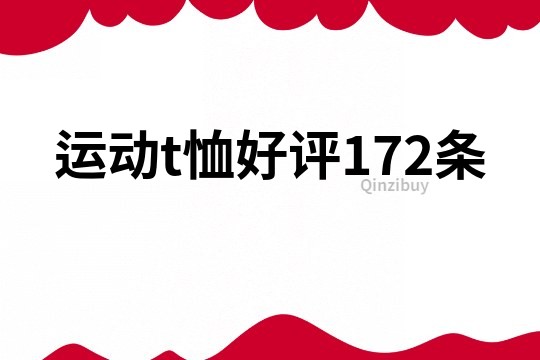 运动t恤好评172条

Qinzibuy